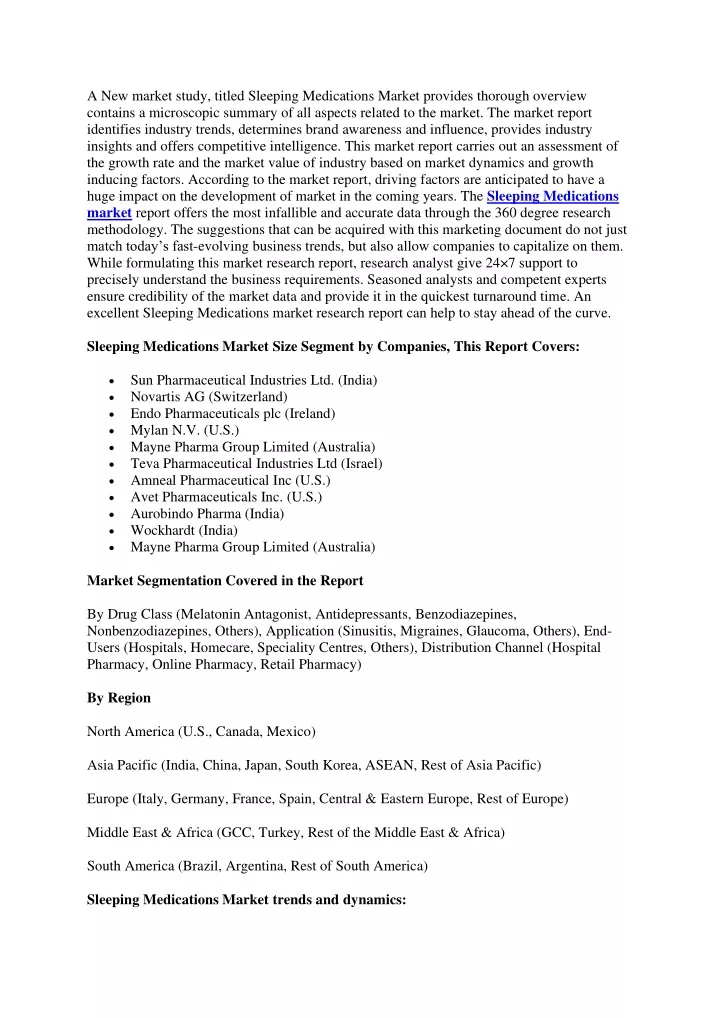 A New market study, titled Sleeping Medications Market provides thorough overview contains a microscopic summary of all aspects related to the market. The market report identifies industry trends, determines brand awareness and influence, provides industry insights and offers competitive intelligence. This market report carries out an assessment of the growth rate and the market value of industry based on market dynamics and growth inducing factors. According to the market report, driving factors are anticipated to have a huge impact on the development of market in the coming years. The Sleeping Medications market report offers the most infallible and accurate data through the 360 degree research methodology. The suggestions that can be acquired with this marketing document do not just match today's fast-evolving business trends, but also allow companies to capitalize on them. While formulating this market research report, research analyst give 24×7 support to precisely understand the business requirements. Seasoned analysts and competent experts ensure credibility of the market data and provide it in the quickest turnaround time. An excellent Sleeping Medications market research report can help to stay ahead of the curve.

Sleeping Medications Market Size Segment by Companies, This Report Covers:

• Sun Pharmaceutical Industries Ltd. (India)
• Novartis AG (Switzerland)
• Endo Pharmaceuticals plc (Ireland)
• Mylan N.V. (U.S.)
• Mayne Pharma Group Limited (Australia)
• Teva Pharmaceutical Industries Ltd (Israel)
• Amneal Pharmaceutical Inc (U.S.)
• Avet Pharmaceuticals Inc. (U.S.)
• Aurobindo Pharma (India)
• Wockhardt (India)
• Mayne Pharma Group Limited (Australia)

Market Segmentation Covered in the Report

By Drug Class (Melatonin Antagonist, Antidepressants, Benzodiazepines, Nonbenzodiazepines, Others), Application (Sinusitis, Migraines, Glaucoma, Others), End-Users (Hospitals, Homecare, Speciality Centres, Others), Distribution Channel (Hospital Pharmacy, Online Pharmacy, Retail Pharmacy)

By Region

North America (U.S., Canada, Mexico)

Asia Pacific (India, China, Japan, South Korea, ASEAN, Rest of Asia Pacific)

Europe (Italy, Germany, France, Spain, Central & Eastern Europe, Rest of Europe)

Middle East & Africa (GCC, Turkey, Rest of the Middle East & Africa)

South America (Brazil, Argentina, Rest of South America)

Sleeping Medications Market trends and dynamics: